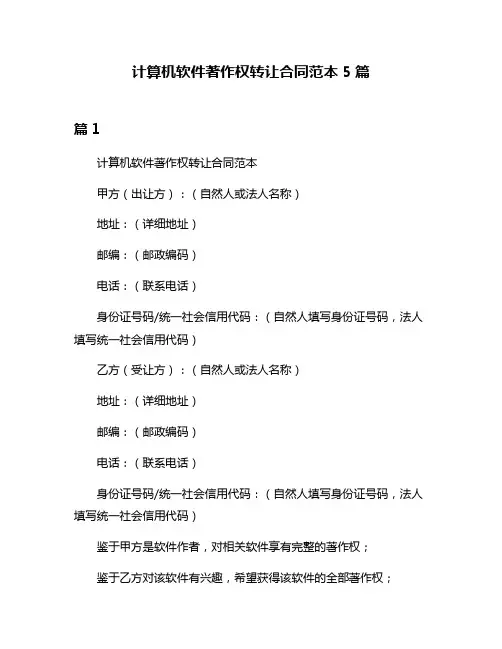 计算机软件著作权转让合同范本 5 篇

篇 1

计算机软件著作权转让合同范本

甲方（出让方）：（自然人或法人名称）

地址：（详细地址）

邮编：（邮政编码）

电话：（联系电话）

身份证号码/统一社会信用代码：（自然人填写身份证号码，法人填写统一社会信用代码）

乙方（受让方）：（自然人或法人名称）

地址：（详细地址）

邮编：（邮政编码）

电话：（联系电话）

身份证号码/统一社会信用代码：（自然人填写身份证号码，法人填写统一社会信用代码）

鉴于甲方是软件作者，对相关软件享有完整的著作权；

鉴于乙方对该软件有兴趣，希望获得该软件的全部著作权；